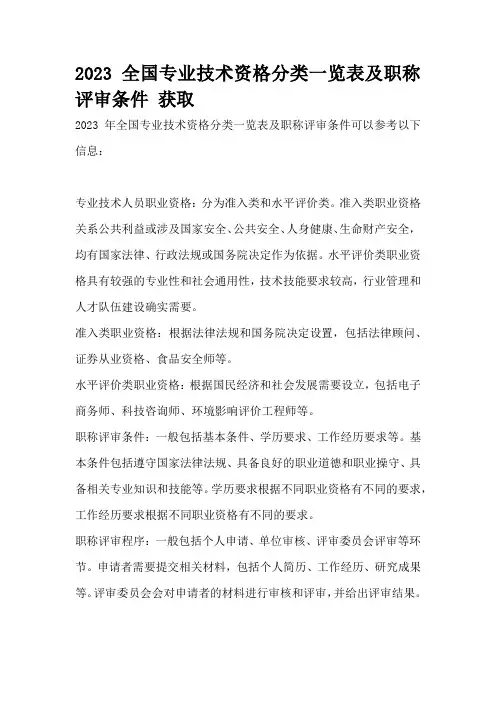 2023 全国专业技术资格分类一览表及职称评审条件 获取

2023 年全国专业技术资格分类一览表及职称评审条件可以参考以下信息：

专业技术人员职业资格：分为准入类和水平评价类。准入类职业资格关系公共利益或涉及国家安全、公共安全、人身健康、生命财产安全，均有国家法律、行政法规或国务院决定作为依据。水平评价类职业资格具有较强的专业性和社会通用性，技术技能要求较高，行业管理和人才队伍建设确实需要。

准入类职业资格：根据法律法规和国务院决定设置，包括法律顾问、证券从业资格、食品安全师等。

水平评价类职业资格：根据国民经济和社会发展需要设立，包括电子商务师、科技咨询师、环境影响评价工程师等。

职称评审条件：一般包括基本条件、学历要求、工作经历要求等。基本条件包括遵守国家法律法规、具备良好的职业道德和职业操守、具备相关专业知识和技能等。学历要求根据不同职业资格有不同的要求，工作经历要求根据不同职业资格有不同的要求。

职称评审程序：一般包括个人申请、单位审核、评审委员会评审等环节。申请者需要提交相关材料，包括个人简历、工作经历、研究成果等。评审委员会会对申请者的材料进行审核和评审，并给出评审结果。